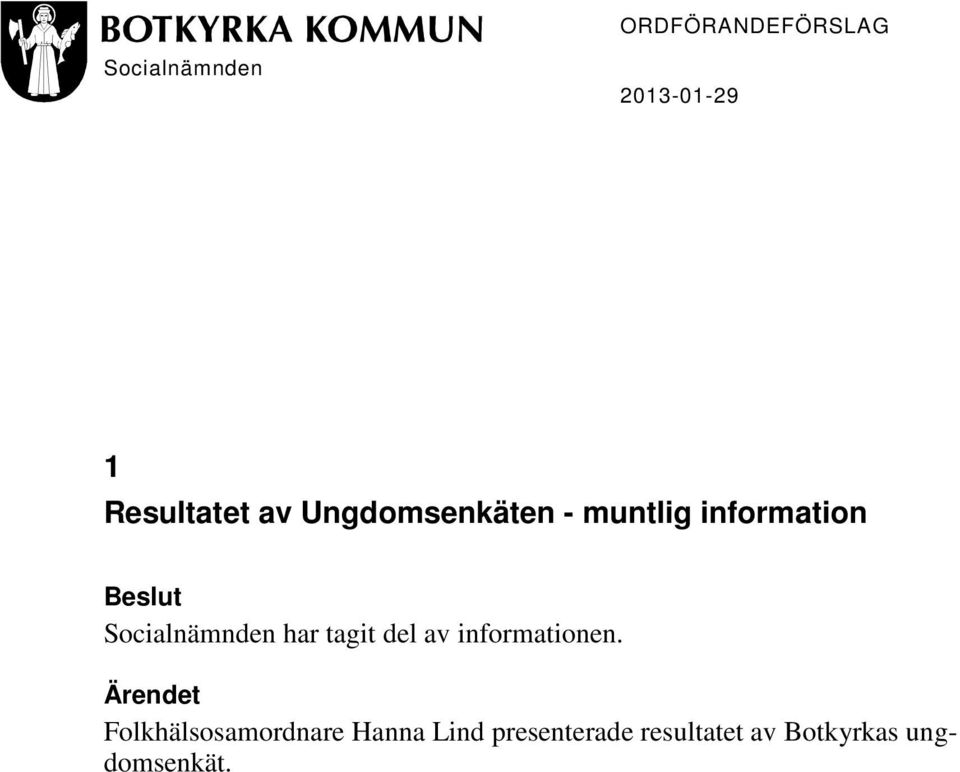 BOTKYRKA KOMMUN
Socialnämnden

ORDFÖRANDEFÖRSLAG

2013-01-29

1
Resultatet av Ungdomsenkäten - muntlig information

Beslut
Socialnämnden har tagit del av informationen.

Ärendet
Folkhälsosamordnare Hanna Lind presenterade resultatet av Botkyrkas ungdomsenkät.